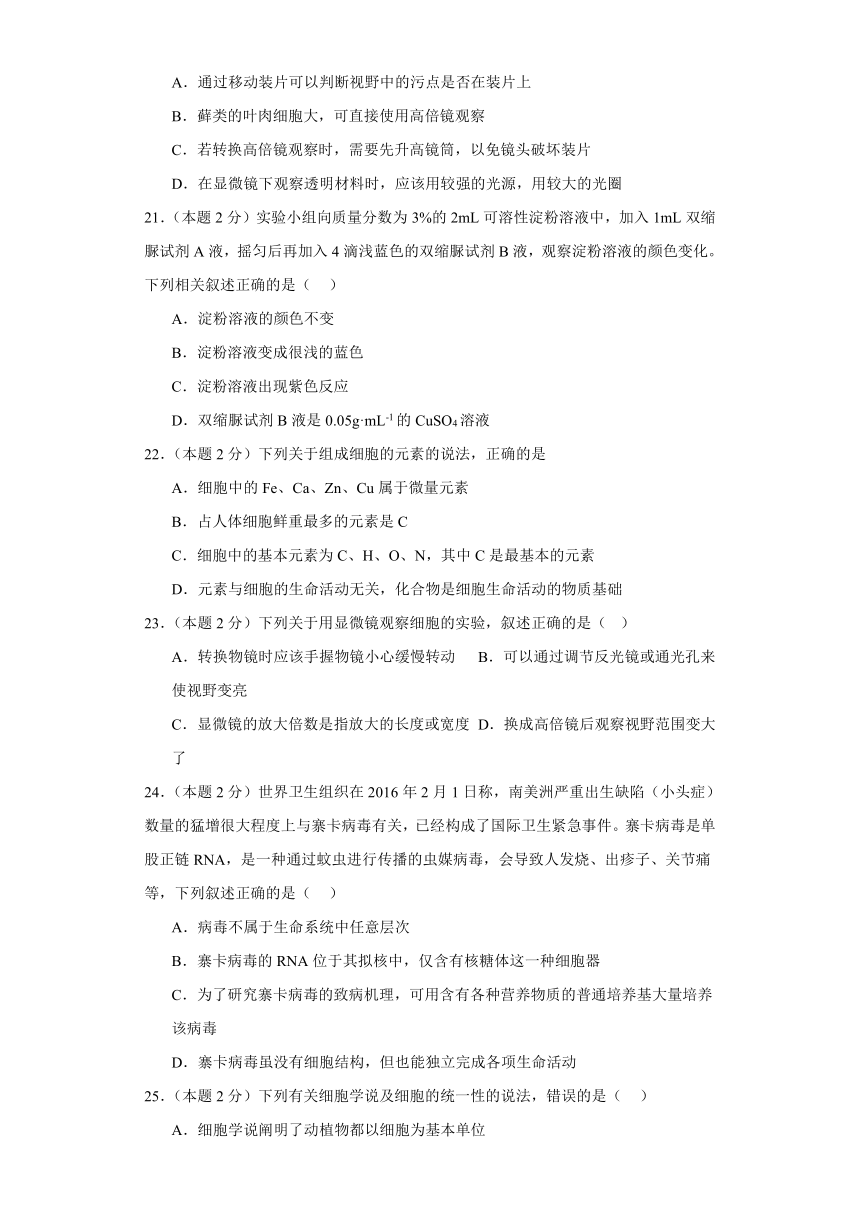 A．通过移动装片可以判断视野中的污点是否在装片上

B．藓类的叶肉细胞大，可直接使用高倍镜观察

C．若转换高倍镜观察时，需要先升高镜筒，以免镜头破坏装片

D．在显微镜下观察透明材料时，应该用较强的光源，用较大的光圈

21．（本题 2 分）实验小组向质量分数为 3%的 2mL 可溶性淀粉溶液中，加入 1mL 双缩脲试剂 A 液，摇匀后再加入 4 滴浅蓝色的双缩脲试剂 B 液，观察淀粉溶液的颜色变化。下列相关叙述正确的是（　　）

A．淀粉溶液的颜色不变

B．淀粉溶液变成很浅的蓝色

C．淀粉溶液出现紫色反应

D．双缩脲试剂 B 液是 $0.05g·mL^{-1}$ 的 $CuSO_4$ 溶液

22．（本题 2 分）下列关于组成细胞的元素的说法，正确的是

A．细胞中的 Fe、Ca、Zn、Cu 属于微量元素

B．占人体细胞鲜重最多的元素是 C

C．细胞中的基本元素为 C、H、O、N，其中 C 是最基本的元素

D．元素与细胞的生命活动无关，化合物是细胞生命活动的物质基础

23．（本题 2 分）下列关于用显微镜观察细胞的实验，叙述正确的是（　）

A．转换物镜时应该手握物镜小心缓慢转动　　B．可以通过调节反光镜或通光孔来使视野变亮

C．显微镜的放大倍数是指放大的长度或宽度　D．换成高倍镜后观察视野范围变大了

24．（本题 2 分）世界卫生组织在 2016 年 2 月 1 日称，南美洲严重出生缺陷（小头症）数量的猛增很大程度上与寨卡病毒有关，已经构成了国际卫生紧急事件。寨卡病毒是单股正链 RNA，是一种通过蚊虫进行传播的虫媒病毒，会导致人发烧、出疹子、关节痛等，下列叙述正确的是（　　）

A．病毒不属于生命系统中任意层次

B．寨卡病毒的 RNA 位于其拟核中，仅含有核糖体这一种细胞器

C．为了研究寨卡病毒的致病机理，可用含有各种营养物质的普通培养基大量培养该病毒

D．寨卡病毒虽没有细胞结构，但也能独立完成各项生命活动

25．（本题 2 分）下列有关细胞学说及细胞的统一性的说法，错误的是（　　）

A．细胞学说阐明了动植物都以细胞为基本单位